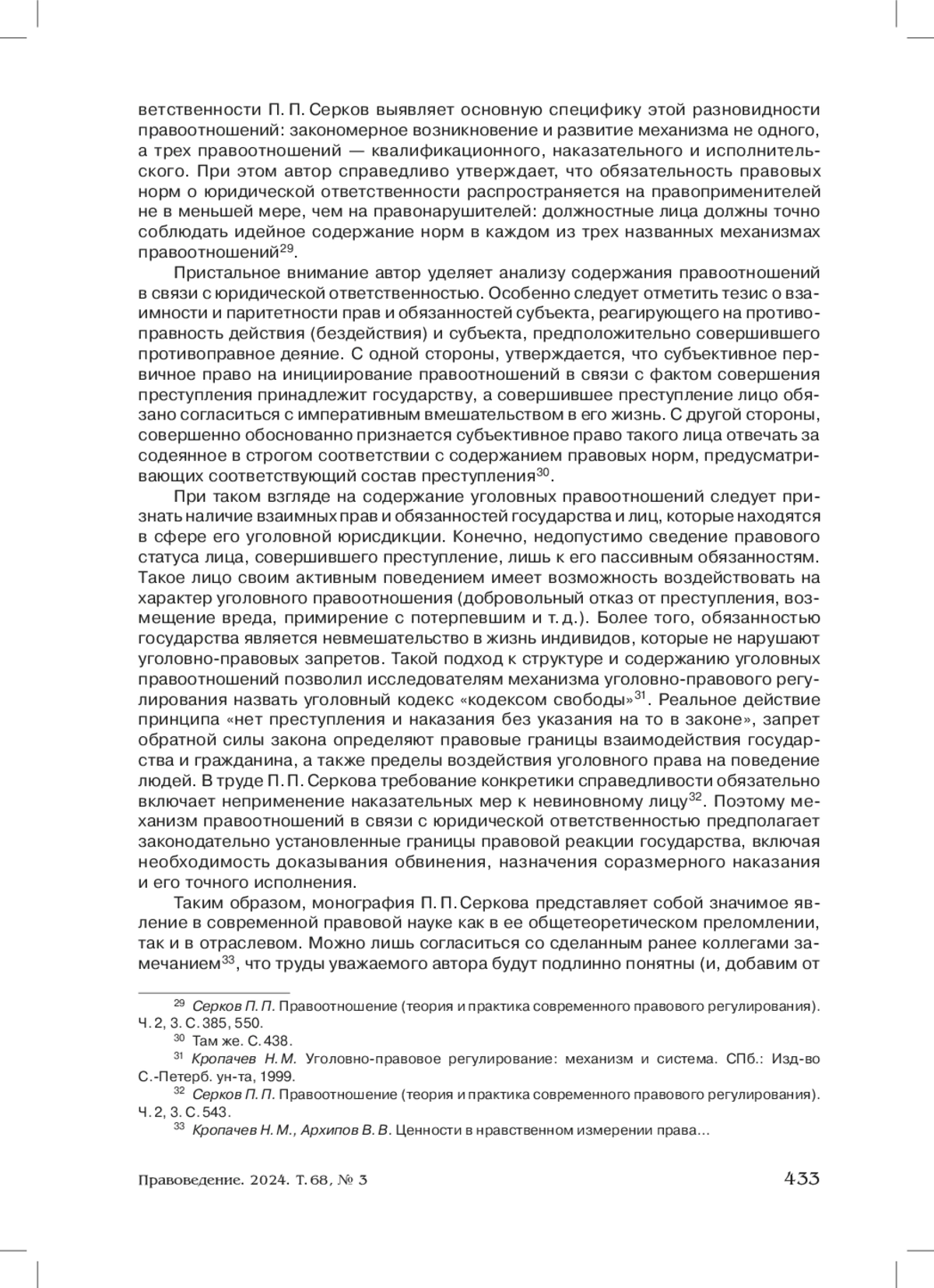 ветственности П. П. Серков выявляет основную специфику этой разновидности правоотношений: закономерное возникновение и развитие механизма не одного, а трех правоотношений — квалификационного, наказательного и исполнительского. При этом автор справедливо утверждает, что обязательность правовых норм о юридической ответственности распространяется на правоприменителей не в меньшей мере, чем на правонарушителей: должностные лица должны точно соблюдать идейное содержание норм в каждом из трех названных механизмах правоотношений$^{29}$.

Пристальное внимание автор уделяет анализу содержания правоотношений в связи с юридической ответственностью. Особенно следует отметить тезис о взаимности и паритетности прав и обязанностей субъекта, реагирующего на противоправность действия (бездействия) и субъекта, предположительно совершившего противоправное деяние. С одной стороны, утверждается, что субъективное первичное право на инициирование правоотношений в связи с фактом совершения преступления принадлежит государству, а совершившее преступление лицо обязано согласиться с императивным вмешательством в его жизнь. С другой стороны, совершенно обоснованно признается субъективное право такого лица отвечать за содеянное в строгом соответствии с содержанием правовых норм, предусматривающих соответствующий состав преступления$^{30}$.

При таком взгляде на содержание уголовных правоотношений следует признать наличие взаимных прав и обязанностей государства и лиц, которые находятся в сфере его уголовной юрисдикции. Конечно, недопустимо сведение правового статуса лица, совершившего преступление, лишь к его пассивным обязанностям. Такое лицо своим активным поведением имеет возможность воздействовать на характер уголовного правоотношения (добровольный отказ от преступления, возмещение вреда, примирение с потерпевшим и т. д.). Более того, обязанностью государства является невмешательство в жизнь индивидов, которые не нарушают уголовно-правовых запретов. Такой подход к структуре и содержанию уголовных правоотношений позволил исследователям механизма уголовно-правового регулирования назвать уголовный кодекс «кодексом свободы»$^{31}$. Реальное действие принципа «нет преступления и наказания без указания на то в законе», запрет обратной силы закона определяют правовые границы взаимодействия государства и гражданина, а также пределы воздействия уголовного права на поведение людей. В труде П. П. Серкова требование конкретики справедливости обязательно включает неприменение наказательных мер к невиновному лицу$^{32}$. Поэтому механизм правоотношений в связи с юридической ответственностью предполагает законодательно установленные границы правовой реакции государства, включая необходимость доказывания обвинения, назначения соразмерного наказания и его точного исполнения.

Таким образом, монография П. П. Серкова представляет собой значимое явление в современной правовой науке как в ее общетеоретическом преломлении, так и в отраслевом. Можно лишь согласиться со сделанным ранее коллегами замечанием$^{33}$, что труды уважаемого автора будут подлинно понятны (и, добавим от

$^{29}$ Серков П. П. Правоотношение (теория и практика современного правового регулирования). Ч. 2, 3. С. 385, 550.
$^{30}$ Там же. С. 438.
$^{31}$ Кропачев Н. М. Уголовно-правовое регулирование: механизм и система. СПб.: Изд-во С.-Петерб. ун-та, 1999.
$^{32}$ Серков П. П. Правоотношение (теория и практика современного правового регулирования). Ч. 2, 3. С. 543.
$^{33}$ Кропачев Н. М., Архипов В. В. Ценности в нравственном измерении права...

Правоведение. 2024. Т. 68, № 3 433